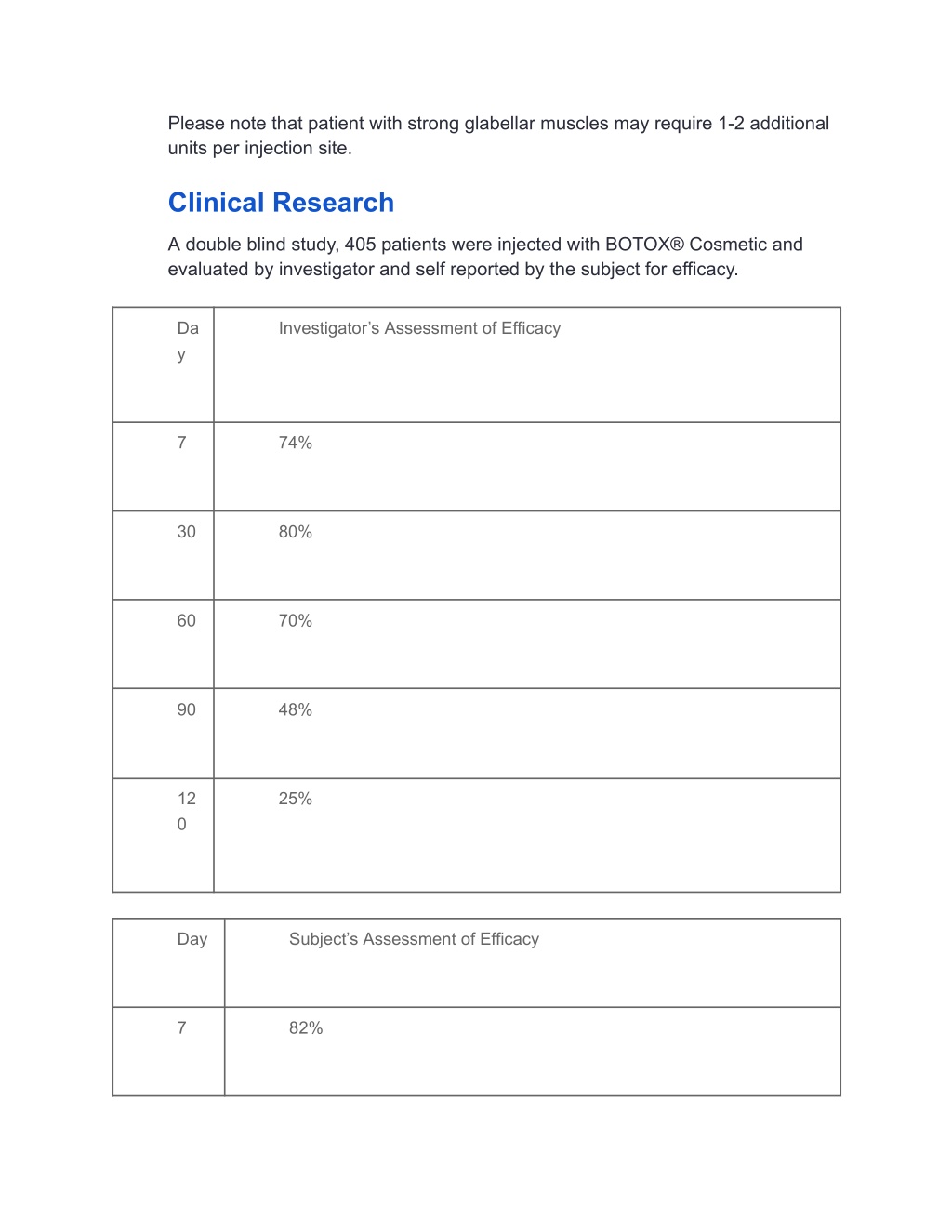 Please note that patient with strong glabellar muscles may require 1-2 additional units per injection site.

Clinical Research

A double blind study, 405 patients were injected with BOTOX® Cosmetic and evaluated by investigator and self reported by the subject for efficacy.

| Day | Investigator's Assessment of Efficacy |
|---|---|
| 7 | 74% |
| 30 | 80% |
| 60 | 70% |
| 90 | 48% |
| 120 | 25% |

| Day | Subject's Assessment of Efficacy |
|---|---|
| 7 | 82% |